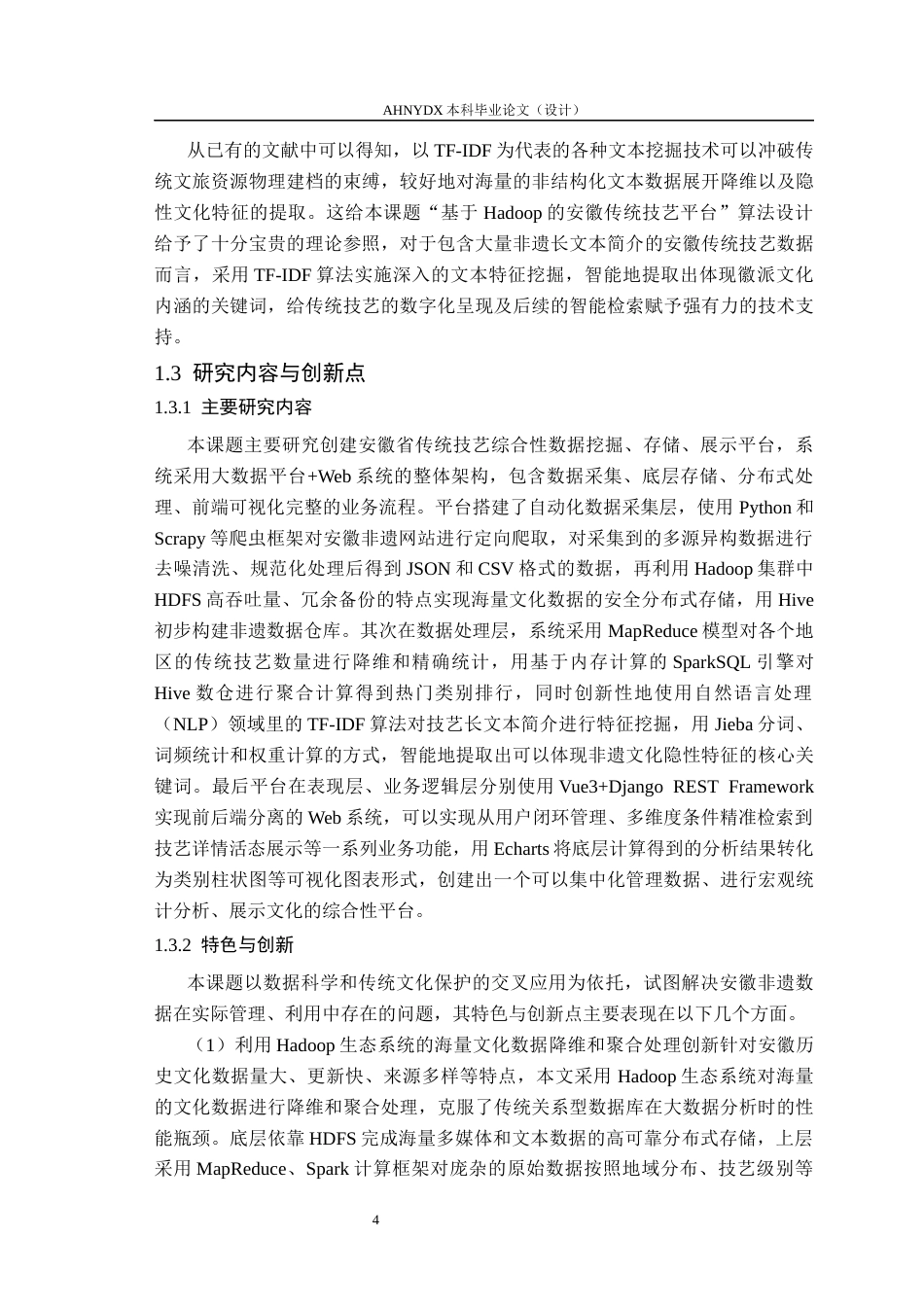 AHNYDX 本科毕业论文（设计）

从已有的文献中可以得知，以 TF-IDF 为代表的各种文本挖掘技术可以冲破传统文旅资源物理建档的束缚，较好地对海量的非结构化文本数据展开降维以及隐性文化特征的提取。这给本课题“基于 Hadoop 的安徽传统技艺平台”算法设计给予了十分宝贵的理论参照，对于包含大量非遗长文本简介的安徽传统技艺数据而言，采用 TF-IDF 算法实施深入的文本特征挖掘，智能地提取出体现徽派文化内涵的关键词，给传统技艺的数字化呈现及后续的智能检索赋予强有力的技术支持。

1.3 研究内容与创新点

1.3.1 主要研究内容

本课题主要研究创建安徽省传统技艺综合性数据挖掘、存储、展示平台，系统采用大数据平台+Web 系统的整体架构，包含数据采集、底层存储、分布式处理、前端可视化完整的业务流程。平台搭建了自动化数据采集层，使用 Python 和 Scrapy 等爬虫框架对安徽非遗网站进行定向爬取，对采集到的多源异构数据进行去噪清洗、规范化处理后得到 JSON 和 CSV 格式的数据，再利用 Hadoop 集群中 HDFS 高吞吐量、冗余备份的特点实现海量文化数据的安全分布式存储，用 Hive 初步构建非遗数据仓库。其次在数据处理层，系统采用 MapReduce 模型对各个地区的传统技艺数量进行降维和精确统计，用基于内存计算的 SparkSQL 引擎对 Hive 数仓进行聚合计算得到热门类别排行，同时创新性地使用自然语言处理（NLP）领域里的 TF-IDF 算法对技艺长文本简介进行特征挖掘，用 Jieba 分词、词频统计和权重计算的方式，智能地提取出可以体现非遗文化隐性特征的核心关键词。最后平台在表现层、业务逻辑层分别使用 Vue3+Django REST Framework 实现前后端分离的 Web 系统，可以实现从用户闭环管理、多维度条件精准检索到技艺详情活态展示等一系列业务功能，用 Echarts 将底层计算得到的分析结果转化为类别柱状图等可视化图表形式，创建出一个可以集中化管理数据、进行宏观统计分析、展示文化的综合性平台。

1.3.2 特色与创新

本课题以数据科学和传统文化保护的交叉应用为依托，试图解决安徽非遗数据在实际管理、利用中存在的问题，其特色与创新点主要表现在以下几个方面。

（1）利用 Hadoop 生态系统的海量文化数据降维和聚合处理创新针对安徽历史文化数据量大、更新快、来源多样等特点，本文采用 Hadoop 生态系统对海量的文化数据进行降维和聚合处理，克服了传统关系型数据库在大数据分析时的性能瓶颈。底层依靠 HDFS 完成海量多媒体和文本数据的高可靠分布式存储，上层采用 MapReduce、Spark 计算框架对庞杂的原始数据按照地域分布、技艺级别等

4